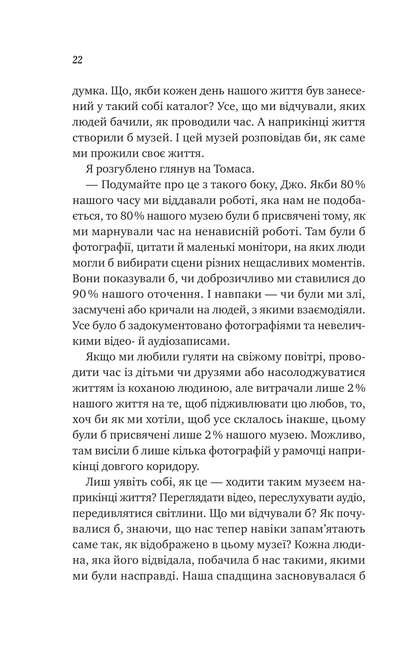 22

думка. Що, якби кожен день нашого життя був занесений у такий собі каталог? Усе, що ми відчували, яких людей бачили, як проводили час. А наприкінці життя створили б музей. І цей музей розповідав би, як саме ми прожили своє життя.

Я розгублено глянув на Томаса.

— Подумайте про це з такого боку, Джо. Якби 80% нашого часу ми віддавали роботі, яка нам не подобається, то 80% нашого музею були б присвячені тому, як ми марнували час на ненависній роботі. Там були б фотографії, цитати й маленькі монітори, на яких люди могли б вибирати сцени різних нещасливих моментів. Вони показували б, чи доброзичливо ми ставилися до 90% нашого оточення. І навпаки — чи були ми злі, засмучені або кричали на людей, з якими взаємодіяли. Усе було б задокументовано фотографіями та невеличкими відео- й аудіозаписами.

Якщо ми любили гуляти на свіжому повітрі, проводити час із дітьми чи друзями або насолоджуватися життям із коханою людиною, але витрачали лише 2% нашого життя на те, щоб підживлювати цю любов, то, хоч би як ми хотіли, щоб усе склалось інакше, цьому були б присвячені лише 2% нашого музею. Можливо, там висіли б лише кілька фотографій у рамочці наприкінці довгого коридору.

Лиш уявіть собі, як це — ходити таким музеєм наприкінці життя? Переглядати відео, переслухувати аудіо, передивлятися світлини. Що ми відчували б? Як почувалися б, знаючи, що нас тепер навіки запам'ятають саме так, як відображено в цьому музеї? Кожна людина, яка його відвідала, побачила б нас такими, якими ми були насправді. Наша спадщина засновувалася б